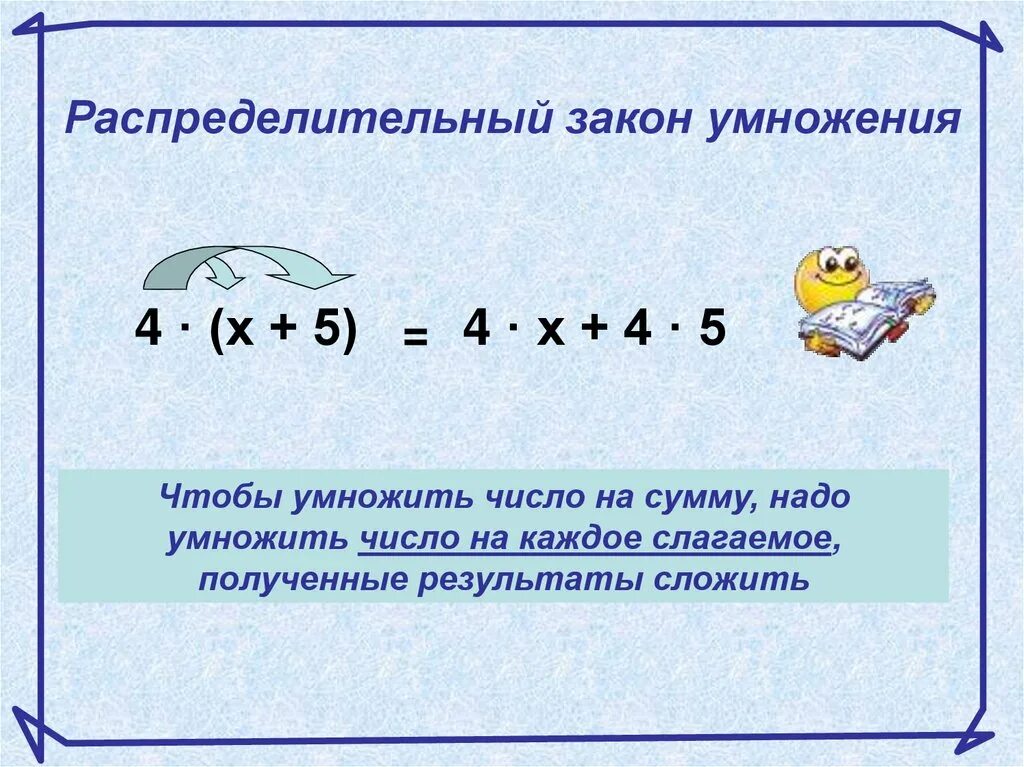 Распределительный закон умножения

$4 \cdot (x + 5) = 4 \cdot x + 4 \cdot 5$

Чтобы умножить число на сумму, надо умножить число на каждое слагаемое, полученные результаты сложить